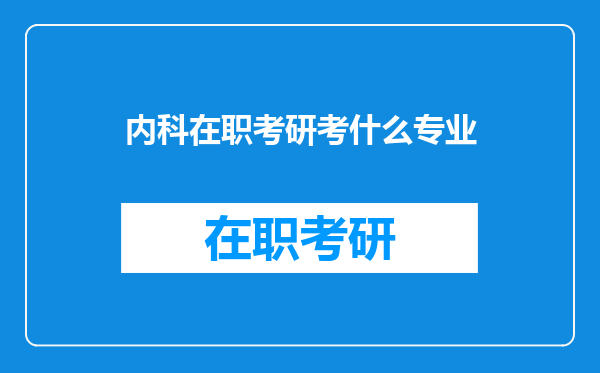 内科在职考研考什么专业

在职考研